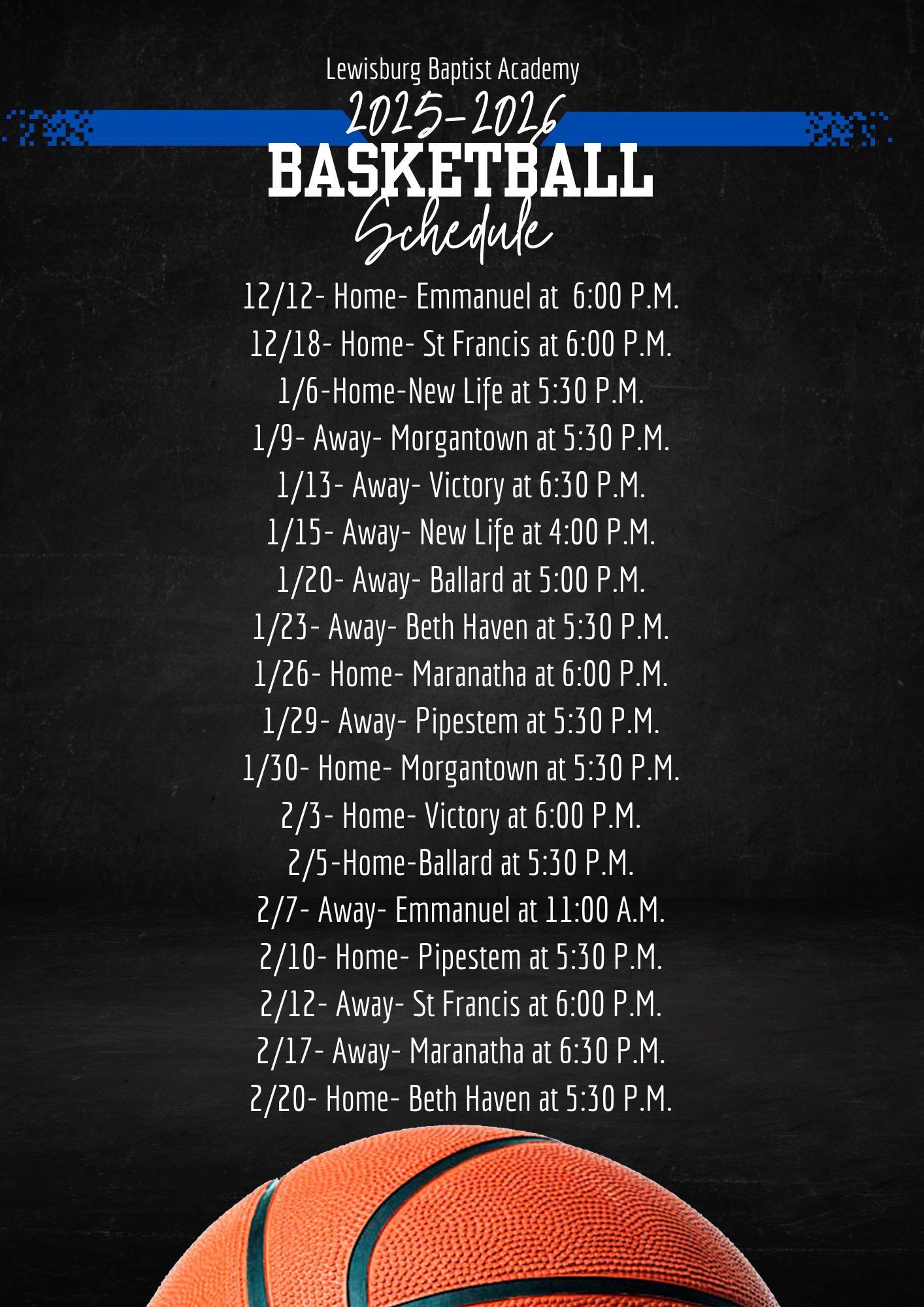 Lewisburg Baptist Academy
2025-2026
BASKETBALL
Schedule

12/12- Home- Emmanuel at 6:00 P.M.
12/18- Home- St Francis at 6:00 P.M.
1/6-Home-New Life at 5:30 P.M.
1/9- Away- Morgantown at 5:30 P.M.
1/13- Away- Victory at 6:30 P.M.
1/15- Away- New Life at 4:00 P.M.
1/20- Away- Ballard at 5:00 P.M.
1/23- Away- Beth Haven at 5:30 P.M.
1/26- Home- Maranatha at 6:00 P.M.
1/29- Away- Pipestem at 5:30 P.M.
1/30- Home- Morgantown at 5:30 P.M.
2/3- Home- Victory at 6:00 P.M.
2/5-Home-Ballard at 5:30 P.M.
2/7- Away- Emmanuel at 11:00 A.M.
2/10- Home- Pipestem at 5:30 P.M.
2/12- Away- St Francis at 6:00 P.M.
2/17- Away- Maranatha at 6:30 P.M.
2/20- Home- Beth Haven at 5:30 P.M.